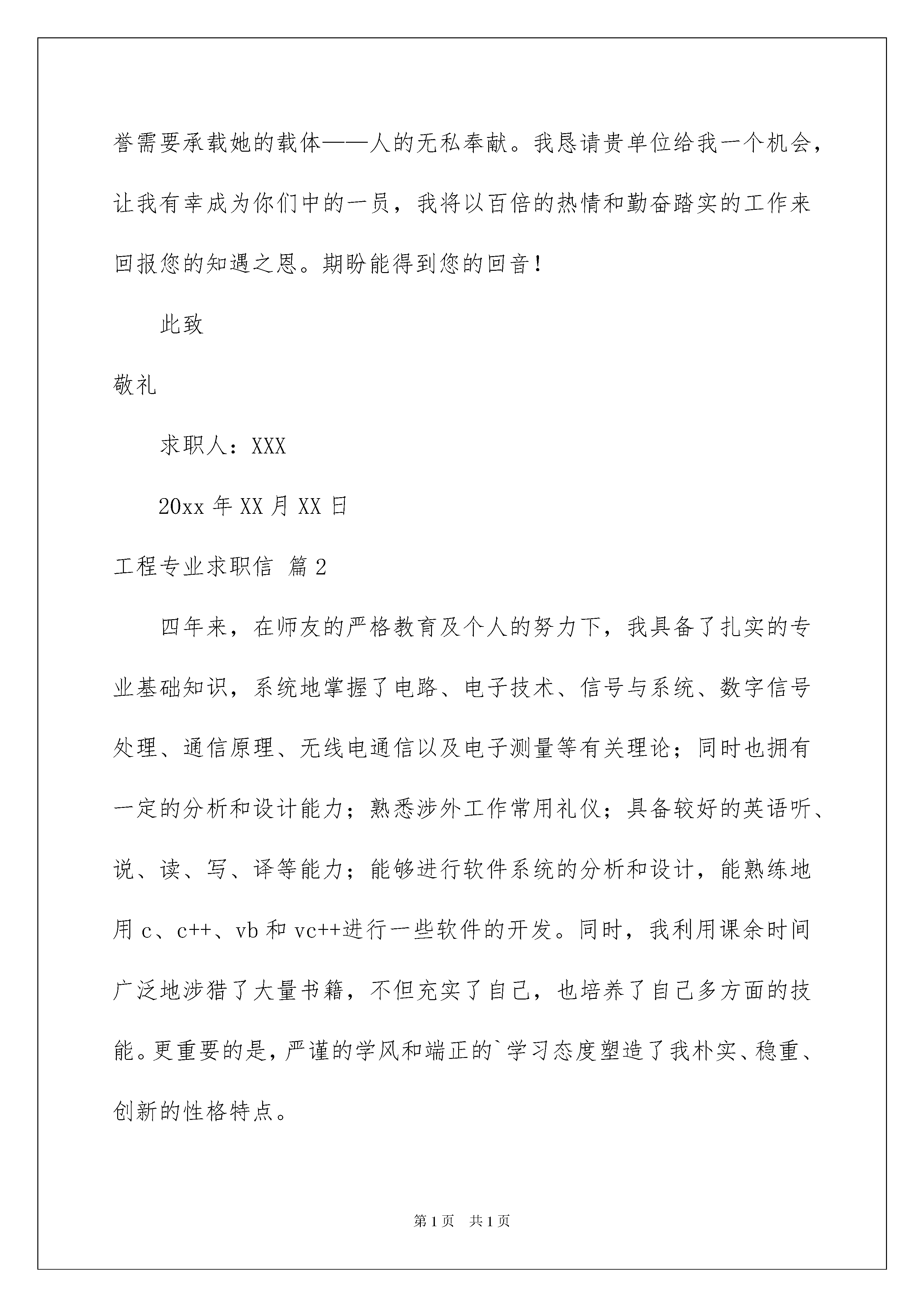 誉需要承载她的载体——人的无私奉献。我恳请贵单位给我一个机会，让我有幸成为你们中的一员，我将以百倍的热情和勤奋踏实的工作来回报您的知遇之恩。期盼能得到您的回音！

此致

敬礼

求职人：XXX

20xx 年 XX 月 XX 日

工程专业求职信 篇 2

四年来，在师友的严格教育及个人的努力下，我具备了扎实的专业基础知识，系统地掌握了电路、电子技术、信号与系统、数字信号处理、通信原理、无线电通信以及电子测量等有关理论；同时也拥有一定的分析和设计能力；熟悉涉外工作常用礼仪；具备较好的英语听、说、读、写、译等能力；能够进行软件系统的分析和设计，能熟练地用 c、c++、vb 和 vc++进行一些软件的开发。同时，我利用课余时间广泛地涉猎了大量书籍，不但充实了自己，也培养了自己多方面的技能。更重要的是，严谨的学风和端正的`学习态度塑造了我朴实、稳重、创新的性格特点。

第 1 页 共 1 页